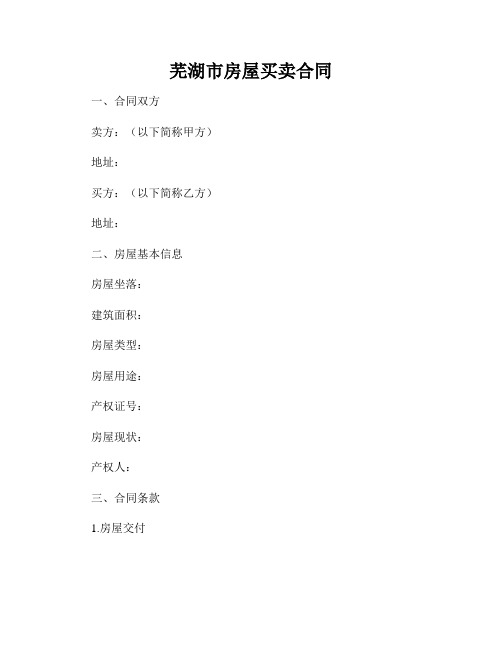 芜湖市房屋买卖合同

一、合同双方

卖方：（以下简称甲方）

地址：

买方：（以下简称乙方）

地址：

二、房屋基本信息

房屋坐落：

建筑面积：

房屋类型：

房屋用途：

产权证号：

房屋现状：

产权人：

三、合同条款

1.房屋交付